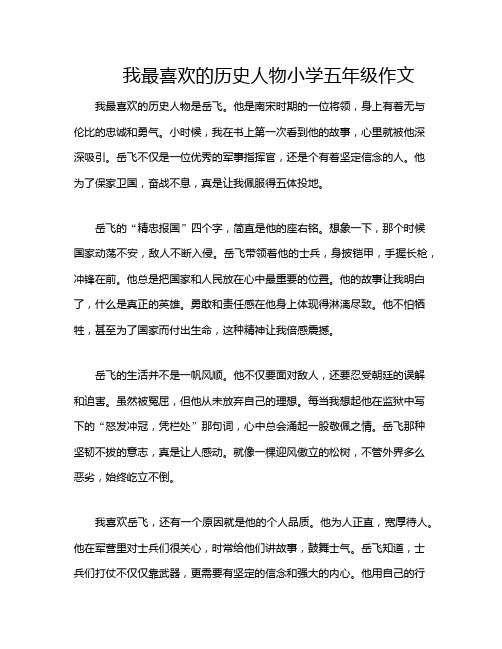 我最喜欢的历史人物小学五年级作文

我最喜欢的历史人物是岳飞。他是南宋时期的一位将领，身上有着无与伦比的忠诚和勇气。小时候，我在书上第一次看到他的故事，心里就被他深深吸引。岳飞不仅是一位优秀的军事指挥官，还是个有着坚定信念的人。他为了保家卫国，奋战不息，真是让我佩服得五体投地。

岳飞的“精忠报国”四个字，简直是他的座右铭。想象一下，那个时候国家动荡不安，敌人不断入侵。岳飞带领着他的士兵，身披铠甲，手握长枪，冲锋在前。他总是把国家和人民放在心中最重要的位置。他的故事让我明白了，什么是真正的英雄。勇敢和责任感在他身上体现得淋漓尽致。他不怕牺牲，甚至为了国家而付出生命，这种精神让我倍感震撼。

岳飞的生活并不是一帆风顺。他不仅要面对敌人，还要忍受朝廷的误解和迫害。虽然被冤屈，但他从未放弃自己的理想。每当我想起他在监狱中写下的“怒发冲冠，凭栏处”那句词，心中总会涌起一股敬佩之情。岳飞那种坚韧不拔的意志，真是让人感动。就像一棵迎风傲立的松树，不管外界多么恶劣，始终屹立不倒。

我喜欢岳飞，还有一个原因就是他的个人品质。他为人正直，宽厚待人。他在军营里对士兵们很关心，时常给他们讲故事，鼓舞士气。岳飞知道，士兵们打仗不仅仅靠武器，更需要有坚定的信念和强大的内心。他用自己的行